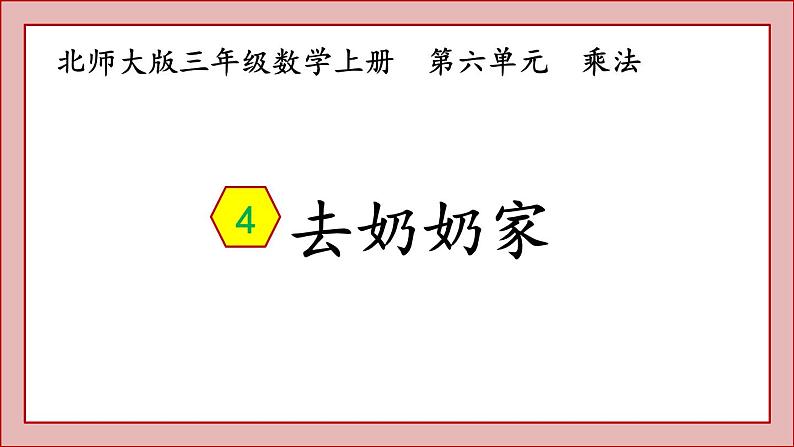 北师大版三年级数学上册　第六单元　乘法

4 去奶奶家